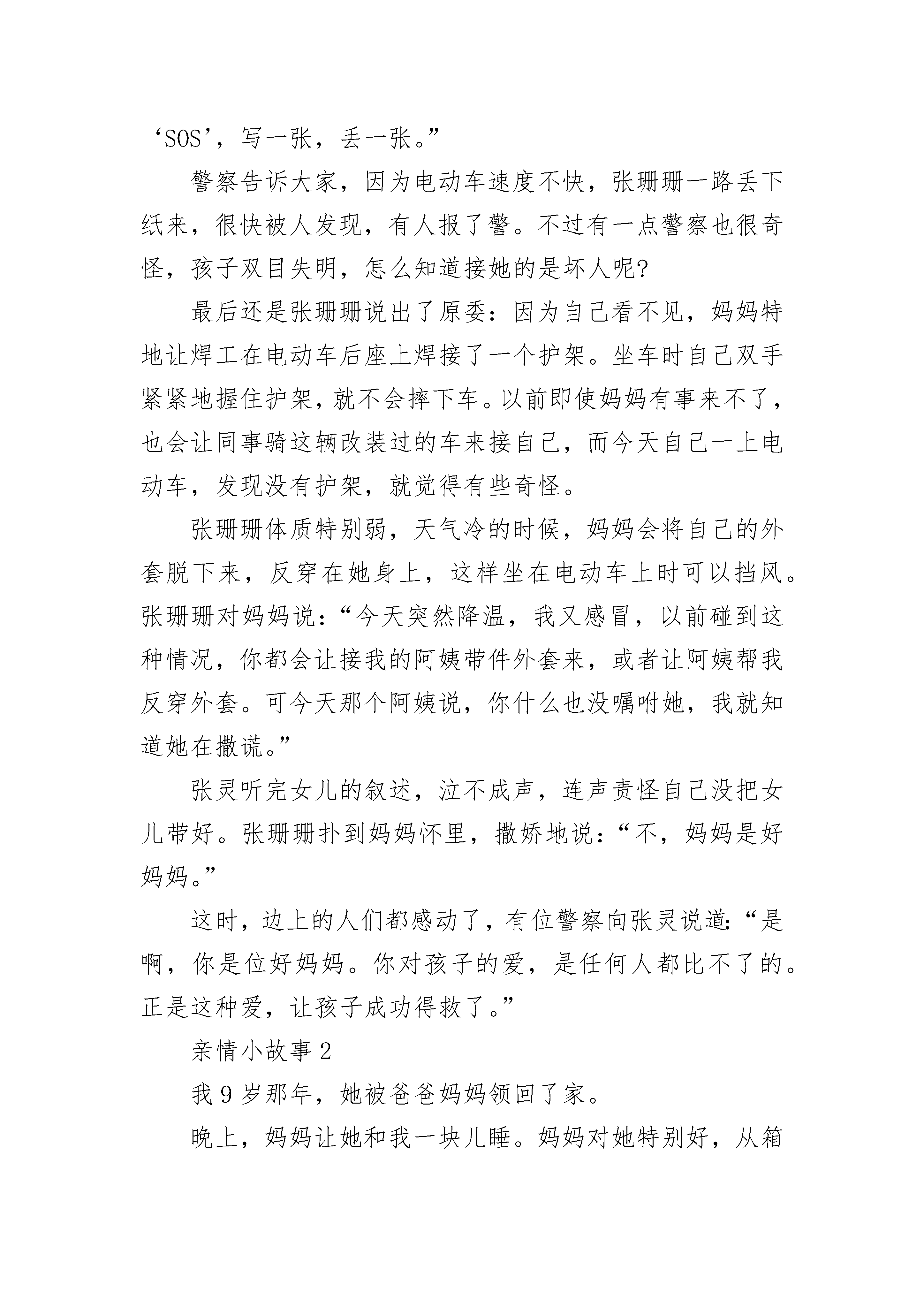 ‘SOS’，写一张，丢一张。”

警察告诉大家，因为电动车速度不快，张珊珊一路丢下纸来，很快被人发现，有人报了警。不过有一点警察也很奇怪，孩子双目失明，怎么知道接她的是坏人呢?

最后还是张珊珊说出了原委：因为自己看不见，妈妈特地让焊工在电动车后座上焊接了一个护架。坐车时自己双手紧紧地握住护架，就不会摔下车。以前即使妈妈有事来不了，也会让同事骑这辆改装过的车来接自己，而今天自己一上电动车，发现没有护架，就觉得有些奇怪。

张珊珊体质特别弱，天气冷的时候，妈妈会将自己的外套脱下来，反穿在她身上，这样坐在电动车上时可以挡风。张珊珊对妈妈说：“今天突然降温，我又感冒，以前碰到这种情况，你都会让接我的阿姨带件外套来，或者让阿姨帮我反穿外套。可今天那个阿姨说，你什么也没嘱咐她，我就知道她在撒谎。”

张灵听完女儿的叙述，泣不成声，连声责怪自己没把女儿带好。张珊珊扑到妈妈怀里，撒娇地说：“不，妈妈是好妈妈。”

这时，边上的人们都感动了，有位警察向张灵说道：“是啊，你是位好妈妈。你对孩子的爱，是任何人都比不了的。正是这种爱，让孩子成功得救了。”

亲情小故事 2

我 9 岁那年，她被爸爸妈妈领回了家。

晚上，妈妈让她和我一块儿睡。妈妈对她特别好，从箱